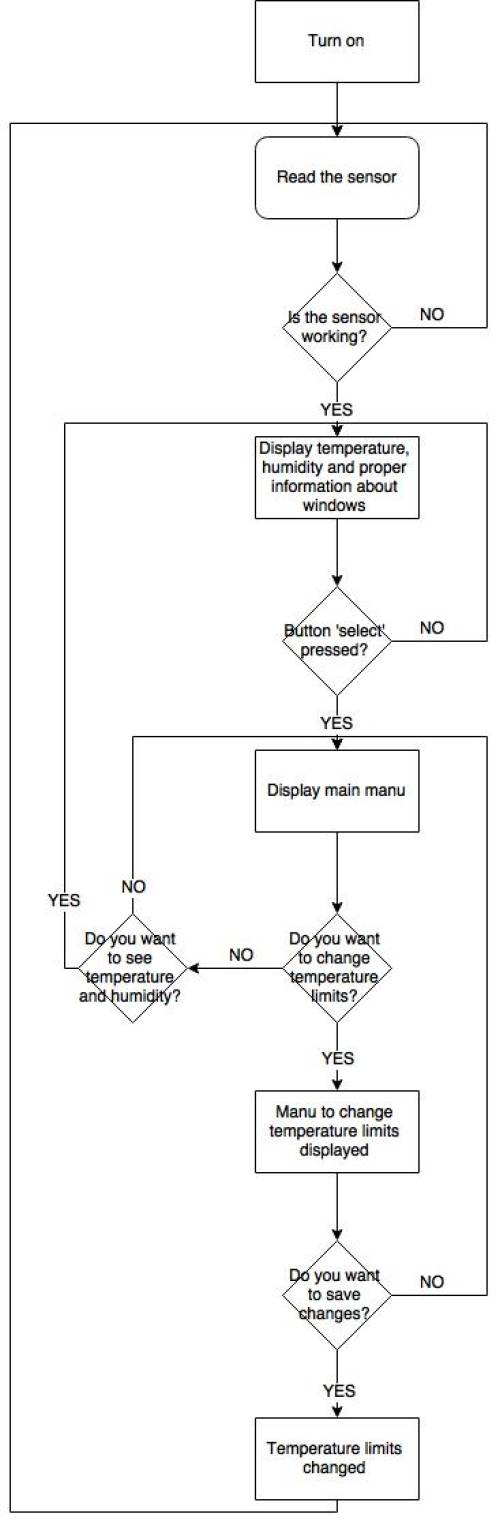 Turn on

Read the sensor

Is the sensor working?

NO

YES

Display temperature, humidity and proper information about windows

Button 'select' pressed?

NO

YES

Display main manu

YES

NO

Do you want to see temperature and humidity?

NO

Do you want to change temperature limits?

YES

Manu to change temperature limits displayed

Do you want to save changes?

NO

YES

Temperature limits changed